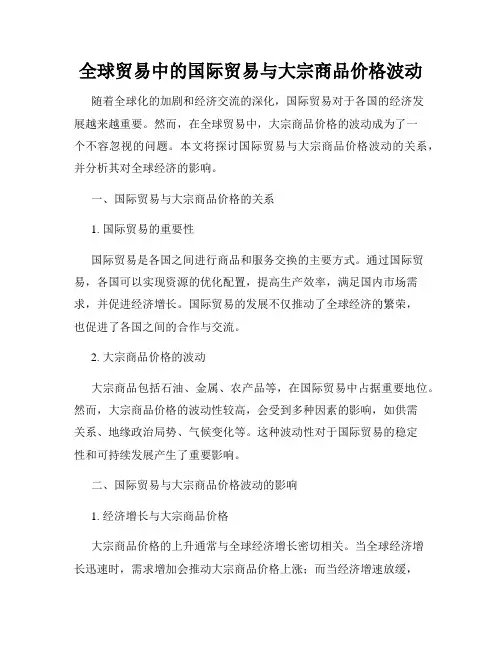 全球贸易中的国际贸易与大宗商品价格波动

随着全球化的加剧和经济交流的深化，国际贸易对于各国的经济发展越来越重要。然而，在全球贸易中，大宗商品价格的波动成为了一个不容忽视的问题。本文将探讨国际贸易与大宗商品价格波动的关系，并分析其对全球经济的影响。

一、国际贸易与大宗商品价格的关系

1. 国际贸易的重要性

国际贸易是各国之间进行商品和服务交换的主要方式。通过国际贸易，各国可以实现资源的优化配置，提高生产效率，满足国内市场需求，并促进经济增长。国际贸易的发展不仅推动了全球经济的繁荣，也促进了各国之间的合作与交流。

2. 大宗商品价格的波动

大宗商品包括石油、金属、农产品等，在国际贸易中占据重要地位。然而，大宗商品价格的波动性较高，会受到多种因素的影响，如供需关系、地缘政治局势、气候变化等。这种波动性对于国际贸易的稳定性和可持续发展产生了重要影响。

二、国际贸易与大宗商品价格波动的影响

1. 经济增长与大宗商品价格

大宗商品价格的上升通常与全球经济增长密切相关。当全球经济增长迅速时，需求增加会推动大宗商品价格上涨；而当经济增速放缓，